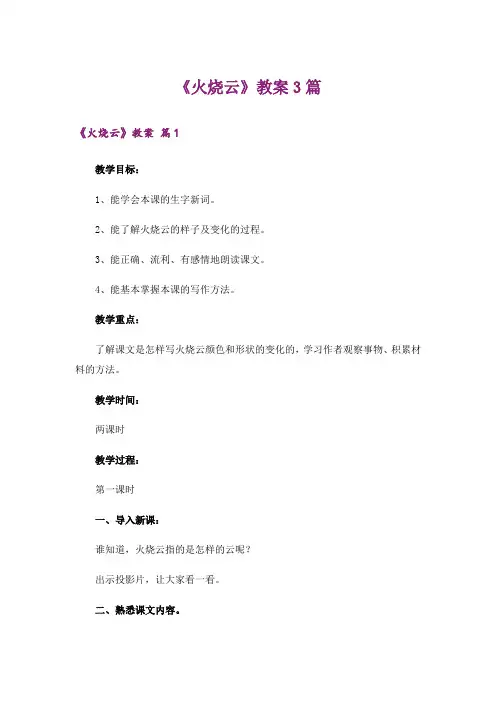 《火烧云》教案 3 篇

《火烧云》教案 篇 1

教学目标：

1、能学会本课的生字新词。

2、能了解火烧云的样子及变化的过程。

3、能正确、流利、有感情地朗读课文。

4、能基本掌握本课的写作方法。

教学重点：

了解课文是怎样写火烧云颜色和形状的变化的，学习作者观察事物、积累材料的方法。

教学时间：

两课时

教学过程：

第一课时

一、导入新课：

谁知道，火烧云指的是怎样的云呢？

出示投影片，让大家看一看。

二、熟悉课文内容。